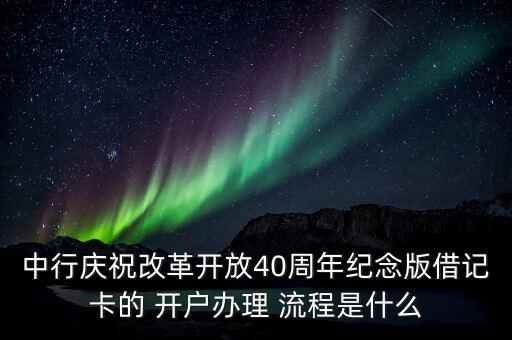 中行庆祝改革开放40周年纪念版借记卡的 开户办理 流程是什么